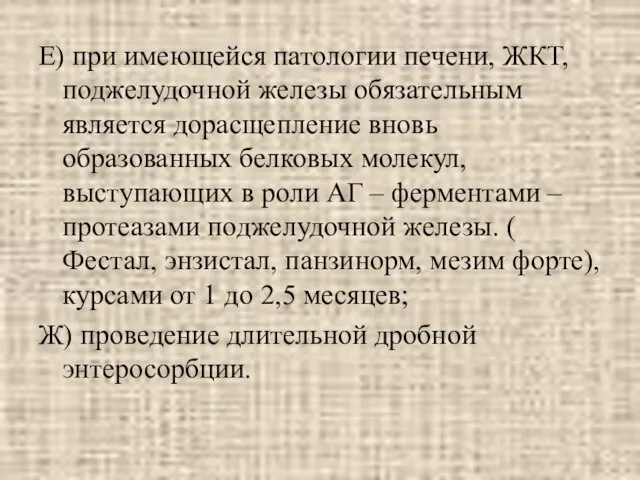 Е) при имеющейся патологии печени, ЖКТ, поджелудочной железы обязательным является дорасщепление вновь образованных белковых молекул, выступающих в роли АГ – ферментами – протеазами поджелудочной железы. ( Фестал, энзистал, панзинорм, мезим форте), курсами от 1 до 2,5 месяцев;

Ж) проведение длительной дробной энтеросорбции.